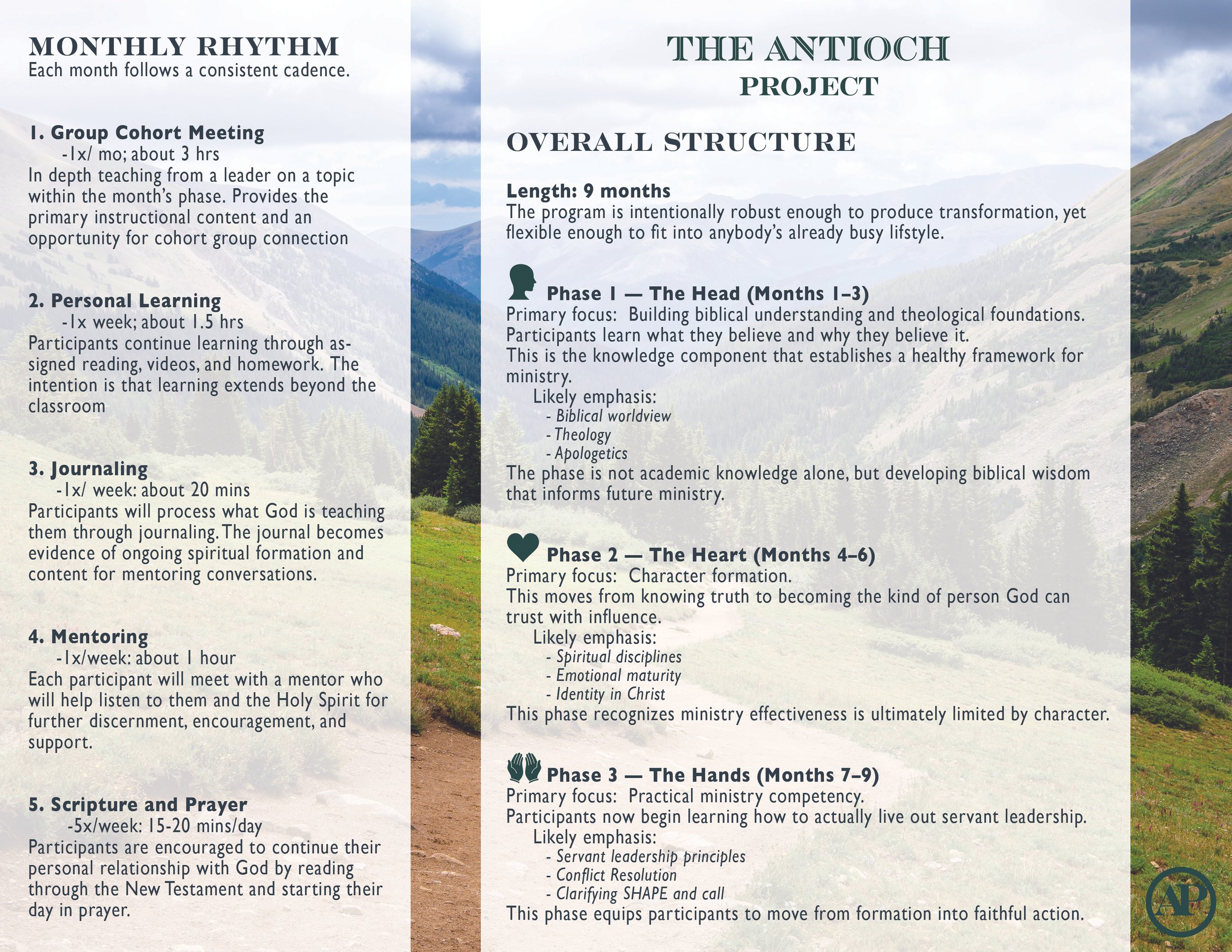 MONTHLY RHYTHM
Each month follows a consistent cadence.

1. Group Cohort Meeting
-1x/ mo; about 3 hrs
In depth teaching from a leader on a topic within the month's phase. Provides the primary instructional content and an opportunity for cohort group connection

2. Personal Learning
-1x week; about 1.5 hrs
Participants continue learning through assigned reading, videos, and homework. The intention is that learning extends beyond the classroom

3. Journaling
-1x/ week: about 20 mins
Participants will process what God is teaching them through journaling. The journal becomes evidence of ongoing spiritual formation and content for mentoring conversations.

4. Mentoring
-1x/week: about 1 hour
Each participant will meet with a mentor who will help listen to them and the Holy Spirit for further discernment, encouragement, and support.

5. Scripture and Prayer
-5x/week: 15-20 mins/day
Participants are encouraged to continue their personal relationship with God by reading through the New Testament and starting their day in prayer.

THE ANTIOCH
PROJECT

OVERALL STRUCTURE

Length: 9 months
The program is intentionally robust enough to produce transformation, yet flexible enough to fit into anybody's already busy lifstyle.

Phase 1 — The Head (Months 1–3)
Primary focus: Building biblical understanding and theological foundations.
Participants learn what they believe and why they believe it.
This is the knowledge component that establishes a healthy framework for ministry.
Likely emphasis:
- Biblical worldview
- Theology
- Apologetics
The phase is not academic knowledge alone, but developing biblical wisdom that informs future ministry.

Phase 2 — The Heart (Months 4–6)
Primary focus: Character formation.
This moves from knowing truth to becoming the kind of person God can trust with influence.
Likely emphasis:
- Spiritual disciplines
- Emotional maturity
- Identity in Christ
This phase recognizes ministry effectiveness is ultimately limited by character.

Phase 3 — The Hands (Months 7–9)
Primary focus: Practical ministry competency.
Participants now begin learning how to actually live out servant leadership.
Likely emphasis:
- Servant leadership principles
- Conflict Resolution
- Clarifying SHAPE and call
This phase equips participants to move from formation into faithful action.

AP